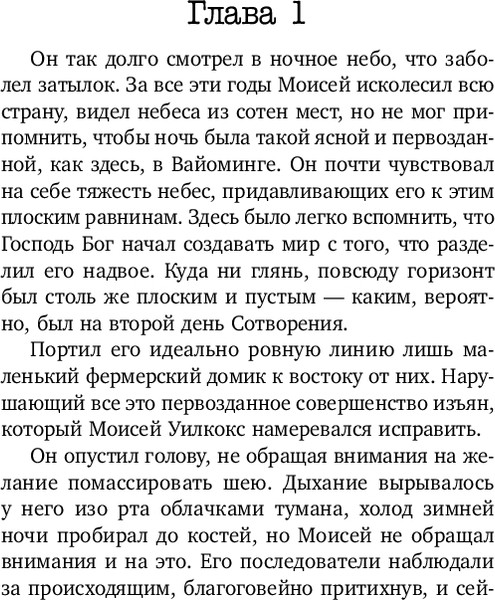 Глава 1

Он так долго смотрел в ночное небо, что заболел затылок. За все эти годы Моисей исколесил всю страну, видел небеса из сотен мест, но не мог припомнить, чтобы ночь была такой ясной и первозданной, как здесь, в Вайоминге. Он почти чувствовал на себе тяжесть небес, придавливающих его к этим плоским равнинам. Здесь было легко вспомнить, что Господь Бог начал создавать мир с того, что разделил его надвое. Куда ни глянь, повсюду горизонт был столь же плоским и пустым — каким, вероятно, был на второй день Сотворения.

Портил его идеально ровную линию лишь маленький фермерский домик к востоку от них. Нарушающий все это первозданное совершенство изъян, который Моисей Уилкокс намеревался исправить.

Он опустил голову, не обращая внимания на желание помассировать шею. Дыхание вырывалось у него изо рта облачками тумана, холод зимней ночи пробирал до костей, но Моисей не обращал внимания и на это. Его последователи наблюдали за происходящим, благоговейно притихнув, и сей-